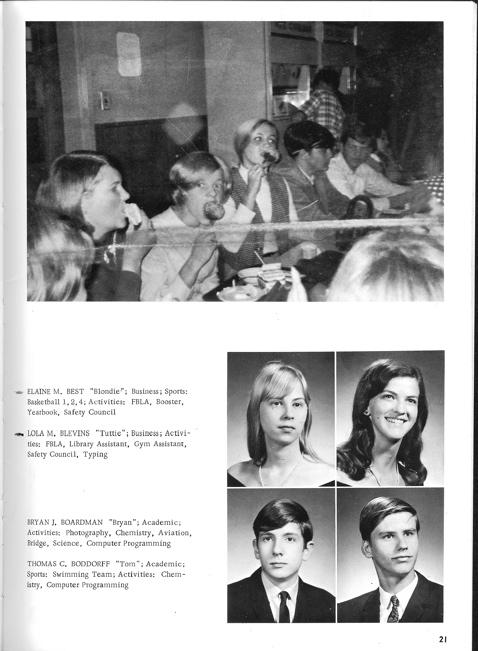 ELAINE M. BEST "Blondie"; Business; Sports: Basketball 1, 2, 4; Activities: FBLA, Booster, Yearbook, Safety Council

LOLA M. BLEVINS "Tuttie"; Business; Activities: FBLA, Library Assistant, Gym Assistant, Safety Council, Typing

BRYAN J. BOARDMAN "Bryan"; Academic; Activities: Photography, Chemistry, Aviation, Bridge, Science, Computer Programming

THOMAS C. BODDORFF "Tom"; Academic; Sports: Swimming Team; Activities: Chemistry, Computer Programming

21